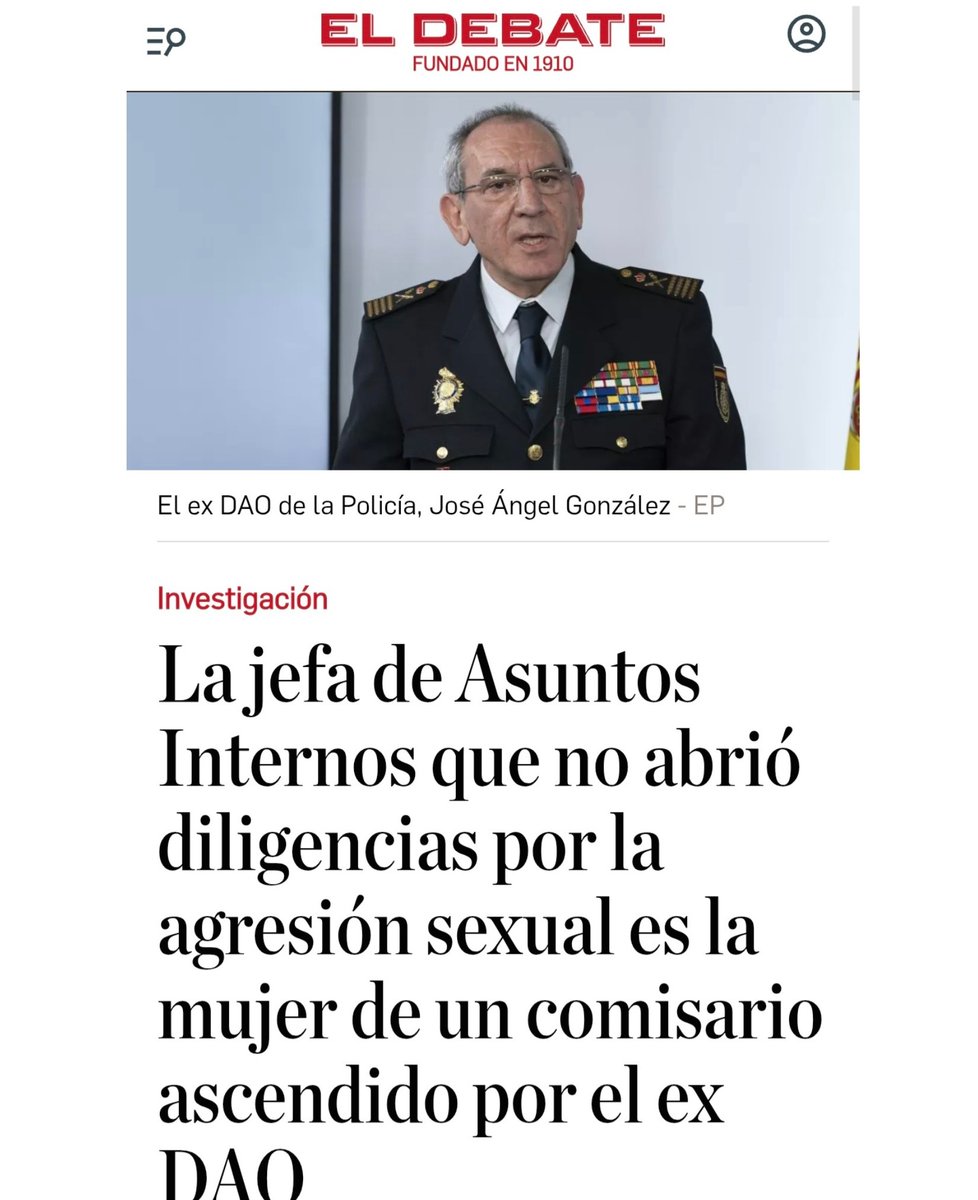 EL DEBATE
FUNDADO EN 1910

El ex DAO de la Policía, José Ángel González - EP

Investigación

La jefa de Asuntos Internos que no abrió diligencias por la agresión sexual es la mujer de un comisario ascendido por el ex DAO